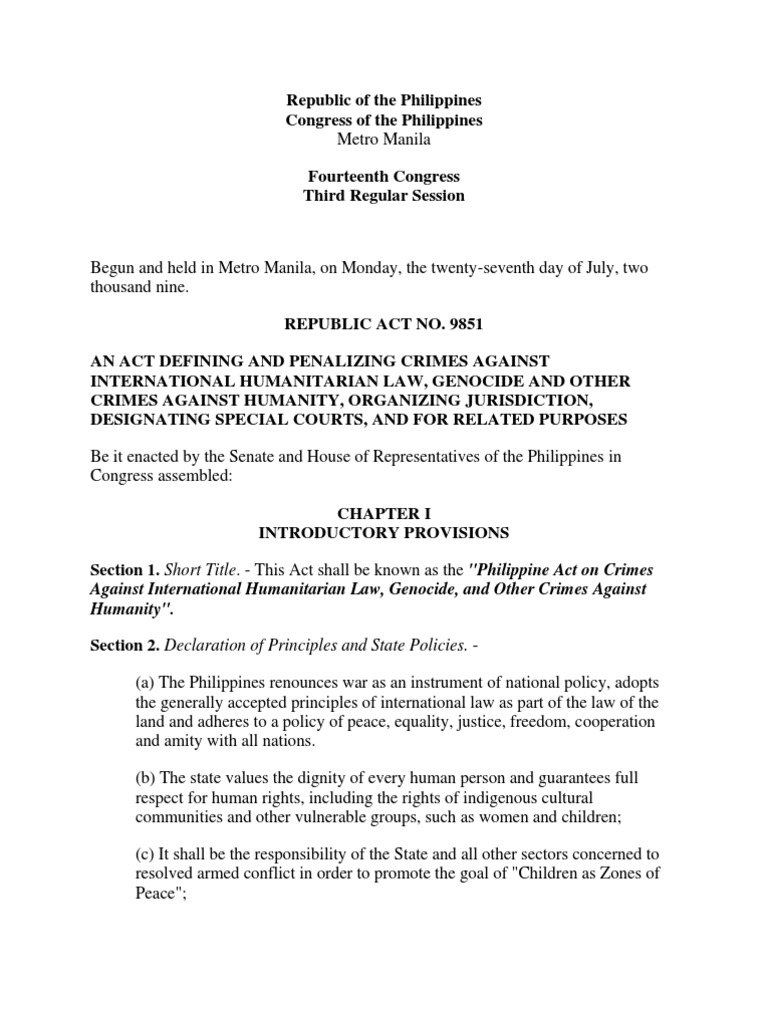 Republic of the Philippines
Congress of the Philippines
Metro Manila

Fourteenth Congress
Third Regular Session

Begun and held in Metro Manila, on Monday, the twenty-seventh day of July, two thousand nine.

REPUBLIC ACT NO. 9851

AN ACT DEFINING AND PENALIZING CRIMES AGAINST INTERNATIONAL HUMANITARIAN LAW, GENOCIDE AND OTHER CRIMES AGAINST HUMANITY, ORGANIZING JURISDICTION, DESIGNATING SPECIAL COURTS, AND FOR RELATED PURPOSES

Be it enacted by the Senate and House of Representatives of the Philippines in Congress assembled:

CHAPTER I
INTRODUCTORY PROVISIONS

Section 1. Short Title. - This Act shall be known as the "Philippine Act on Crimes Against International Humanitarian Law, Genocide, and Other Crimes Against Humanity".

Section 2. Declaration of Principles and State Policies. -

(a) The Philippines renounces war as an instrument of national policy, adopts the generally accepted principles of international law as part of the law of the land and adheres to a policy of peace, equality, justice, freedom, cooperation and amity with all nations.

(b) The state values the dignity of every human person and guarantees full respect for human rights, including the rights of indigenous cultural communities and other vulnerable groups, such as women and children;

(c) It shall be the responsibility of the State and all other sectors concerned to resolved armed conflict in order to promote the goal of "Children as Zones of Peace";